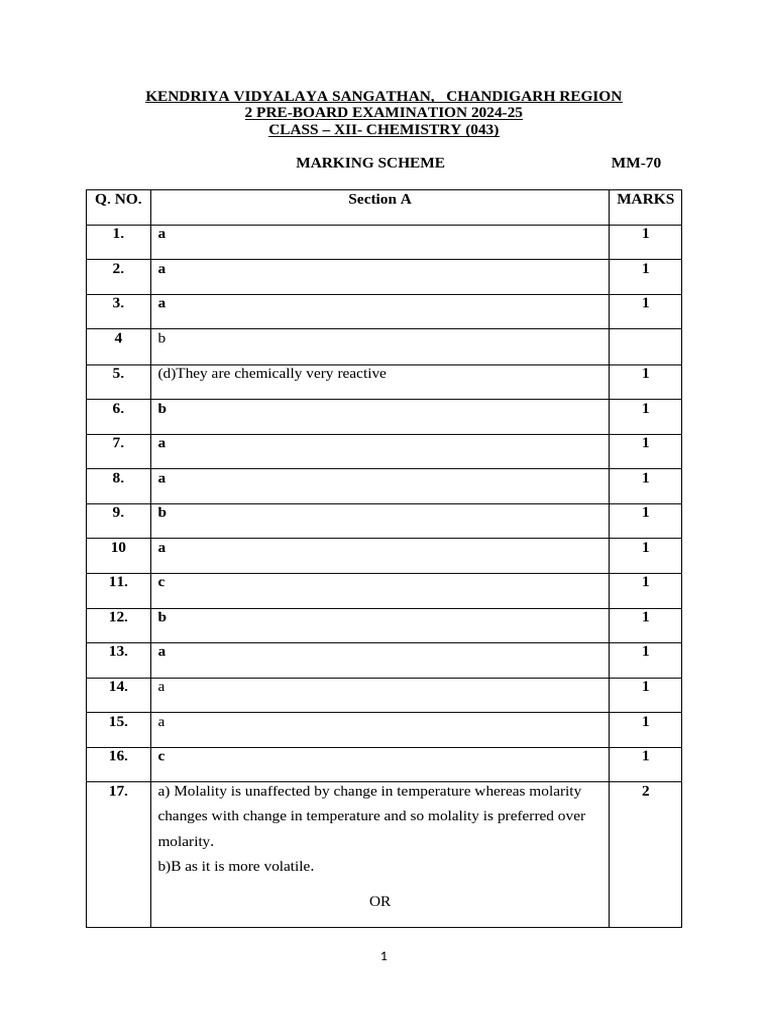 KENDRIYA VIDYALAYA SANGATHAN, CHANDIGARH REGION
2 PRE-BOARD EXAMINATION 2024-25
CLASS – XII- CHEMISTRY (043)

MARKING SCHEME MM-70

| Q. NO. | Section A | MARKS |
|---|---|---|
| 1. | a | 1 |
| 2. | a | 1 |
| 3. | a | 1 |
| 4 | b | |
| 5. | (d)They are chemically very reactive | 1 |
| 6. | b | 1 |
| 7. | a | 1 |
| 8. | a | 1 |
| 9. | b | 1 |
| 10 | a | 1 |
| 11. | c | 1 |
| 12. | b | 1 |
| 13. | a | 1 |
| 14. | a | 1 |
| 15. | a | 1 |
| 16. | c | 1 |
| 17. | a) Molality is unaffected by change in temperature whereas molarity changes with change in temperature and so molality is preferred over molarity. b)B as it is more volatile. OR | 2 |

1